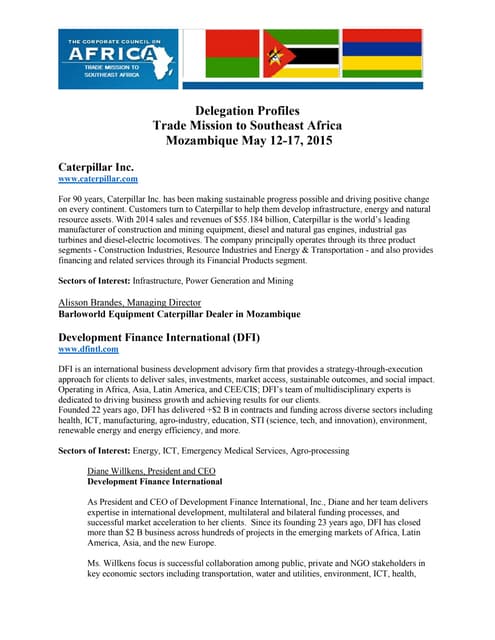 THE CORPORATE COUNCIL ON
AFRICA
TRADE MISSION TO SOUTHEAST AFRICA

Delegation Profiles
Trade Mission to Southeast Africa
Mozambique May 12-17, 2015

Caterpillar Inc.
www.caterpillar.com

For 90 years, Caterpillar Inc. has been making sustainable progress possible and driving positive change on every continent. Customers turn to Caterpillar to help them develop infrastructure, energy and natural resource assets. With 2014 sales and revenues of $55.184 billion, Caterpillar is the world's leading manufacturer of construction and mining equipment, diesel and natural gas engines, industrial gas turbines and diesel-electric locomotives. The company principally operates through its three product segments - Construction Industries, Resource Industries and Energy & Transportation - and also provides financing and related services through its Financial Products segment.

Sectors of Interest: Infrastructure, Power Generation and Mining

Alisson Brandes, Managing Director
Barloworld Equipment Caterpillar Dealer in Mozambique

Development Finance International (DFI)
www.dfintl.com

DFI is an international business development advisory firm that provides a strategy-through-execution approach for clients to deliver sales, investments, market access, sustainable outcomes, and social impact. Operating in Africa, Asia, Latin America, and CEE/CIS; DFI's team of multidisciplinary experts is dedicated to driving business growth and achieving results for our clients.
Founded 22 years ago, DFI has delivered +$2 B in contracts and funding across diverse sectors including health, ICT, manufacturing, agro-industry, education, STI (science, tech, and innovation), environment, renewable energy and energy efficiency, and more.

Sectors of Interest: Energy, ICT, Emergency Medical Services, Agro-processing

Diane Willkens, President and CEO
Development Finance International

As President and CEO of Development Finance International, Inc., Diane and her team delivers expertise in international development, multilateral and bilateral funding processes, and successful market acceleration to her clients. Since its founding 23 years ago, DFI has closed more than $2 B business across hundreds of projects in the emerging markets of Africa, Latin America, Asia, and the new Europe.

Ms. Willkens focus is successful collaboration among public, private and NGO stakeholders in key economic sectors including transportation, water and utilities, environment, ICT, health,